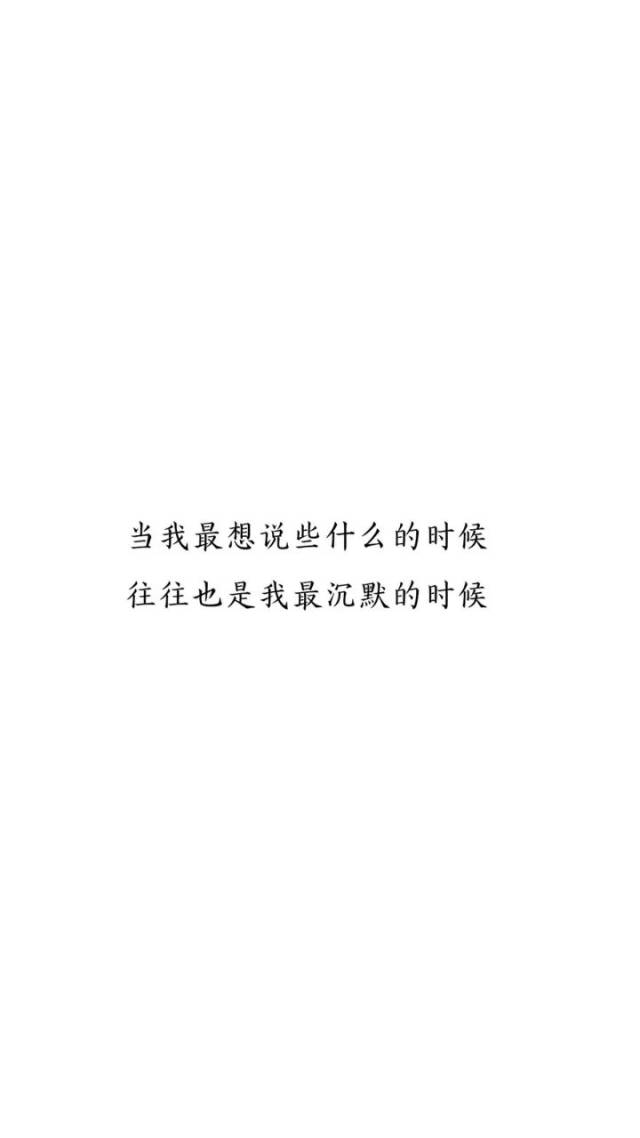 当我最想说些什么的时候
往往也是我最沉默的时候